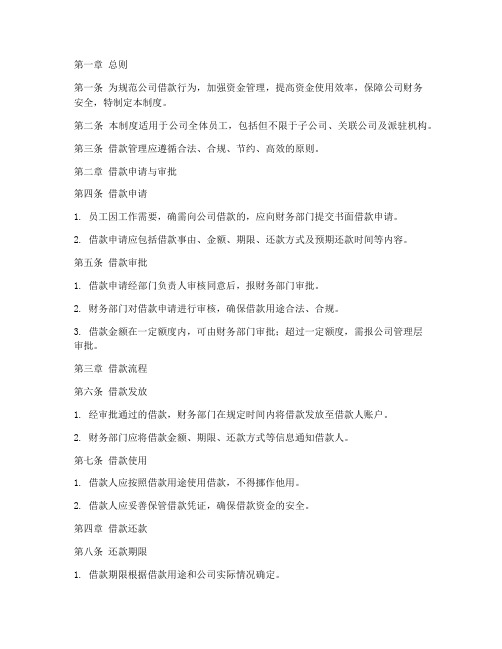 第一章 总则

第一条 为规范公司借款行为，加强资金管理，提高资金使用效率，保障公司财务安全，特制定本制度。

第二条 本制度适用于公司全体员工，包括但不限于子公司、关联公司及派驻机构。

第三条 借款管理应遵循合法、合规、节约、高效的原则。

第二章 借款申请与审批

第四条 借款申请

1. 员工因工作需要，确需向公司借款的，应向财务部门提交书面借款申请。

2. 借款申请应包括借款事由、金额、期限、还款方式及预期还款时间等内容。

第五条 借款审批

1. 借款申请经部门负责人审核同意后，报财务部门审批。

2. 财务部门对借款申请进行审核，确保借款用途合法、合规。

3. 借款金额在一定额度内，可由财务部门审批；超过一定额度，需报公司管理层审批。

第三章 借款流程

第六条 借款发放

1. 经审批通过的借款，财务部门在规定时间内将借款发放至借款人账户。

2. 财务部门应将借款金额、期限、还款方式等信息通知借款人。

第七条 借款使用

1. 借款人应按照借款用途使用借款，不得挪作他用。

2. 借款人应妥善保管借款凭证，确保借款资金的安全。

第四章 借款还款

第八条 还款期限

1. 借款期限根据借款用途和公司实际情况确定。